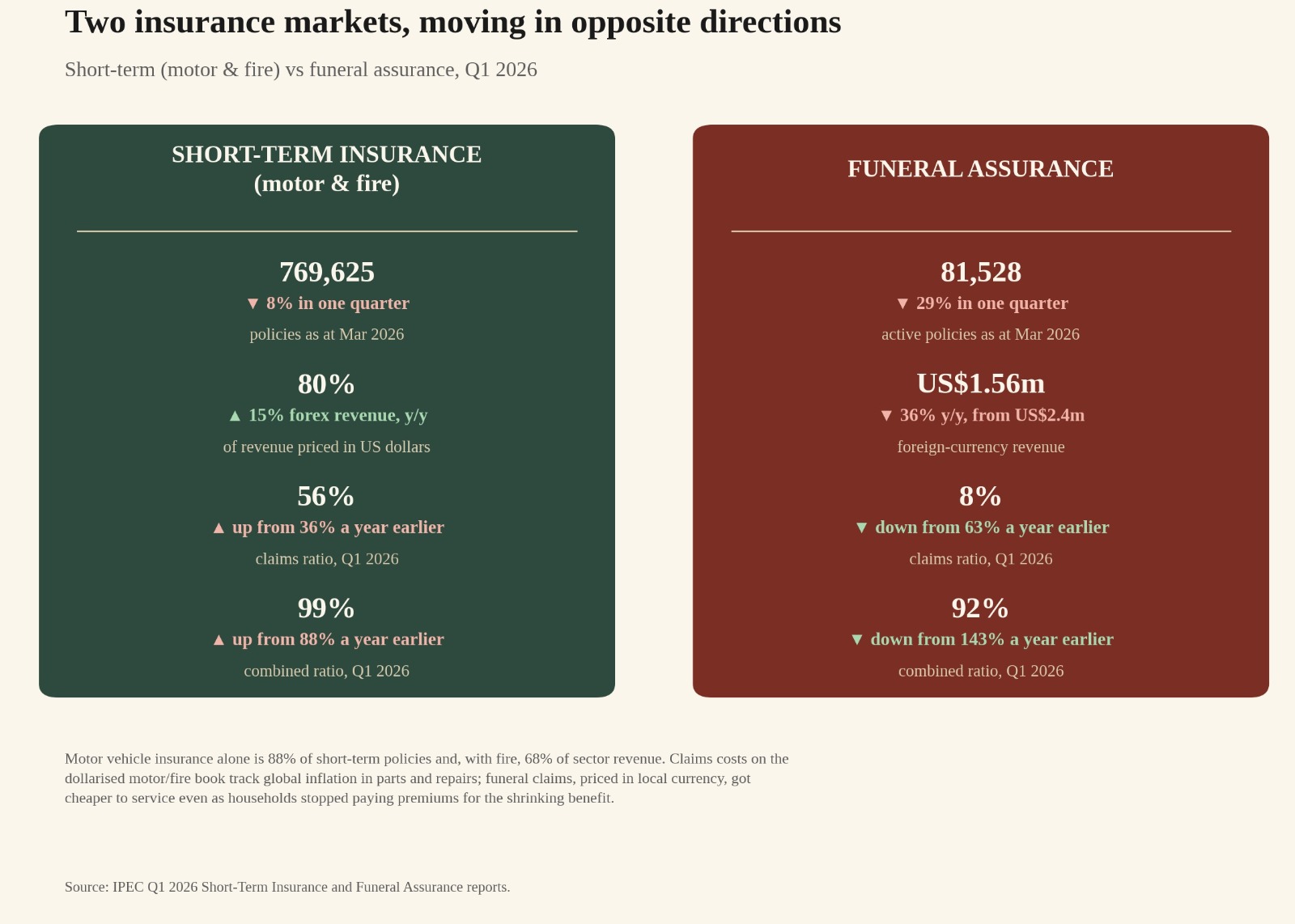 Two insurance markets, moving in opposite directions

Short-term (motor & fire) vs funeral assurance, Q1 2026

SHORT-TERM INSURANCE
(motor & fire)

769,625
▼ 8% in one quarter
policies as at Mar 2026

80%
▲ 15% forex revenue, y/y
of revenue priced in US dollars

56%
▲ up from 36% a year earlier
claims ratio, Q1 2026

99%
▲ up from 88% a year earlier
combined ratio, Q1 2026

FUNERAL ASSURANCE

81,528
▼ 29% in one quarter
active policies as at Mar 2026

US$1.56m
▼ 36% y/y, from US$2.4m
foreign-currency revenue

8%
▼ down from 63% a year earlier
claims ratio, Q1 2026

92%
▼ down from 143% a year earlier
combined ratio, Q1 2026

Motor vehicle insurance alone is 88% of short-term policies and, with fire, 68% of sector revenue. Claims costs on the dollarised motor/fire book track global inflation in parts and repairs; funeral claims, priced in local currency, got cheaper to service even as households stopped paying premiums for the shrinking benefit.

Source: IPEC Q1 2026 Short-Term Insurance and Funeral Assurance reports.